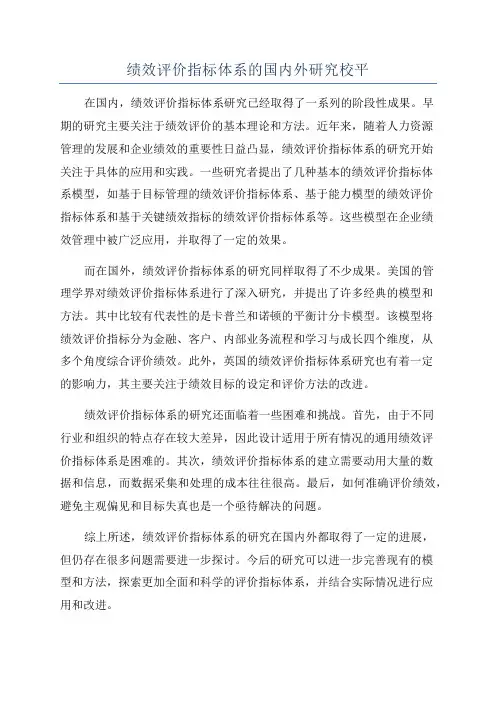 绩效评价指标体系的国内外研究校平

在国内，绩效评价指标体系研究已经取得了一系列的阶段性成果。早期的研究主要关注于绩效评价的基本理论和方法。近年来，随着人力资源管理的发展和企业绩效的重要性日益凸显，绩效评价指标体系的研究开始关注于具体的应用和实践。一些研究者提出了几种基本的绩效评价指标体系模型，如基于目标管理的绩效评价指标体系、基于能力模型的绩效评价指标体系和基于关键绩效指标的绩效评价指标体系等。这些模型在企业绩效管理中被广泛应用，并取得了一定的效果。

而在国外，绩效评价指标体系的研究同样取得了不少成果。美国的管理学界对绩效评价指标体系进行了深入研究，并提出了许多经典的模型和方法。其中比较有代表性的是卡普兰和诺顿的平衡计分卡模型。该模型将绩效评价指标分为金融、客户、内部业务流程和学习与成长四个维度，从多个角度综合评价绩效。此外，英国的绩效评价指标体系研究也有着一定的影响力，其主要关注于绩效目标的设定和评价方法的改进。

绩效评价指标体系的研究还面临着一些困难和挑战。首先，由于不同行业和组织的特点存在较大差异，因此设计适用于所有情况的通用绩效评价指标体系是困难的。其次，绩效评价指标体系的建立需要动用大量的数据和信息，而数据采集和处理的成本往往很高。最后，如何准确评价绩效，避免主观偏见和目标失真也是一个亟待解决的问题。

综上所述，绩效评价指标体系的研究在国内外都取得了一定的进展，但仍存在很多问题需要进一步探讨。今后的研究可以进一步完善现有的模型和方法，探索更加全面和科学的评价指标体系，并结合实际情况进行应用和改进。